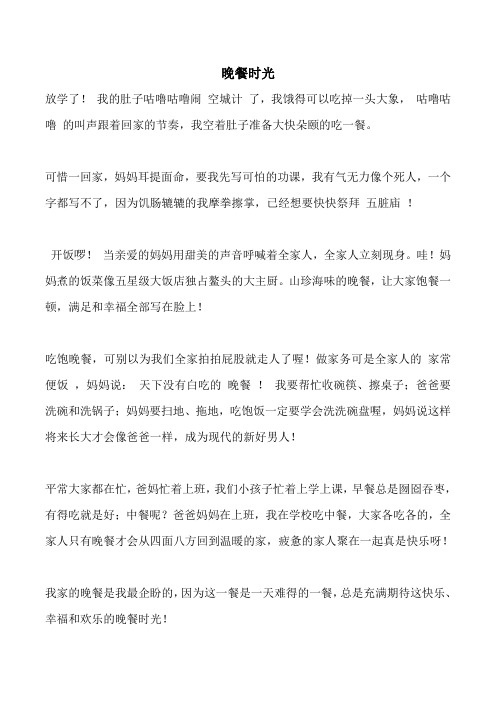 晚餐时光

放学了！ 我的肚子咕噜咕噜闹 空城计 了，我饿得可以吃掉一头大象， 咕噜咕噜 的叫声跟着回家的节奏，我空着肚子准备大快朵颐的吃一餐。

可惜一回家，妈妈耳提面命，要我先写可怕的功课，我有气无力像个死人，一个字都写不了，因为饥肠辘辘的我摩拳擦掌，已经想要快快祭拜 五脏庙 ！

 开饭啰！ 当亲爱的妈妈用甜美的声音呼喊着全家人，全家人立刻现身。哇！妈妈煮的饭菜像五星级大饭店独占鳌头的大主厨。山珍海味的晚餐，让大家饱餐一顿，满足和幸福全部写在脸上！

吃饱晚餐，可别以为我们全家拍拍屁股就走人了喔！做家务可是全家人的 家常便饭 ，妈妈说： 天下没有白吃的 晚餐 ！ 我要帮忙收碗筷、擦桌子；爸爸要洗碗和洗锅子；妈妈要扫地、拖地，吃饱饭一定要学会洗洗碗盘喔，妈妈说这样将来长大才会像爸爸一样，成为现代的新好男人！

平常大家都在忙，爸妈忙着上班，我们小孩子忙着上学上课，早餐总是囫囵吞枣，有得吃就是好；中餐呢？爸爸妈妈在上班，我在学校吃中餐，大家各吃各的，全家人只有晚餐才会从四面八方回到温暖的家，疲惫的家人聚在一起真是快乐呀！

我家的晚餐是我最企盼的，因为这一餐是一天难得的一餐，总是充满期待这快乐、幸福和欢乐的晚餐时光！